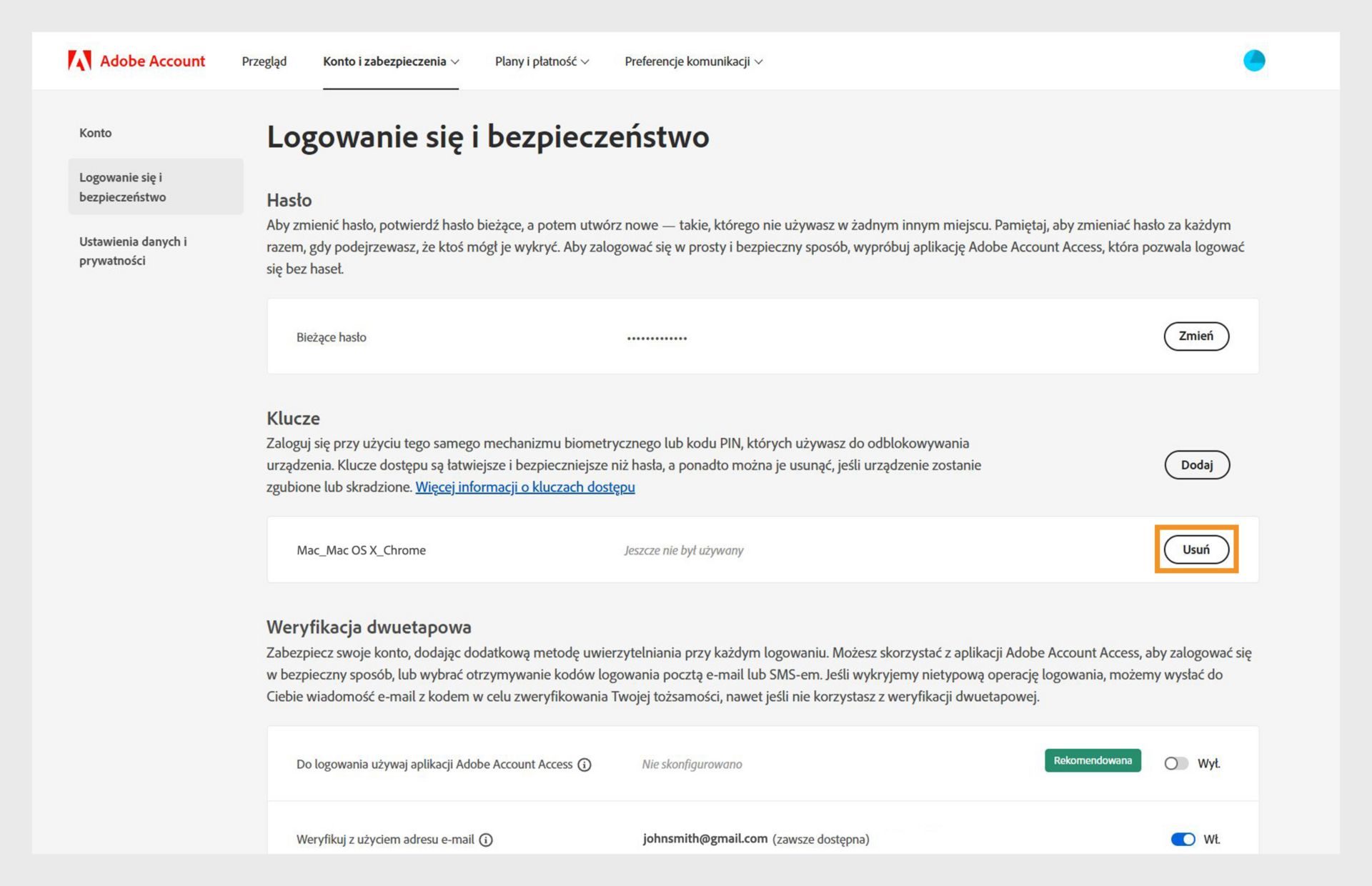 Adobe Account Przegląd Konto i zabezpieczenia Plany i płatność Preferencje komunikacji

Konto

Logowanie się i bezpieczeństwo

Ustawienia danych i prywatności

Logowanie się i bezpieczeństwo

Hasło
Aby zmienić hasło, potwierdź hasło bieżące, a potem utwórz nowe — takie, którego nie używasz w żadnym innym miejscu. Pamiętaj, aby zmieniać hasło za każdym razem, gdy podejrzewasz, że ktoś mógł je wykryć. Aby zalogować się w prosty i bezpieczny sposób, wypróbuj aplikację Adobe Account Access, która pozwala logować się bez haseł.

Bieżące hasło ••••••••••••• Zmień

Klucze
Zaloguj się przy użyciu tego samego mechanizmu biometrycznego lub kodu PIN, których używasz do odblokowywania urządzenia. Klucze dostępu są łatwiejsze i bezpieczniejsze niż hasła, a ponadto można je usunąć, jeśli urządzenie zostanie zgubione lub skradzione. Więcej informacji o kluczach dostępu

Dodaj

Mac_Mac OS X_Chrome Jeszcze nie był używany Usuń

Weryfikacja dwuetapowa
Zabezpiecz swoje konto, dodając dodatkową metodę uwierzytelniania przy każdym logowaniu. Możesz skorzystać z aplikacji Adobe Account Access, aby zalogować się w bezpieczny sposób, lub wybrać otrzymywanie kodów logowania pocztą e-mail lub SMS-em. Jeśli wykryjemy nietypową operację logowania, możemy wysłać do Ciebie wiadomość e-mail z kodem w celu zweryfikowania Twojej tożsamości, nawet jeśli nie korzystasz z weryfikacji dwuetapowej.

Do logowania używaj aplikacji Adobe Account Access Nie skonfigurowano Rekomendowana Wył.

Weryfikuj z użyciem adresu e-mail johnsmith@gmail.com (zawsze dostępna) Wł.